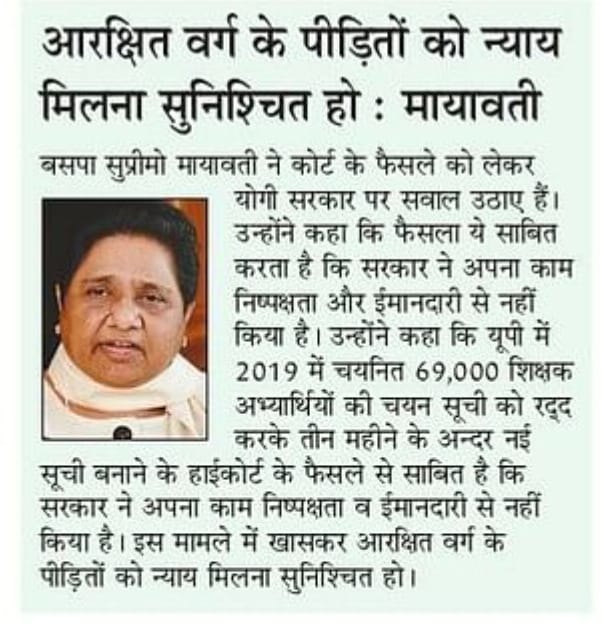 आरक्षित वर्ग के पीड़ितों को न्याय मिलना सुनिश्चित हो : मायावती

बसपा सुप्रीमो मायावती ने कोर्ट के फैसले को लेकर योगी सरकार पर सवाल उठाए हैं। उन्होंने कहा कि फैसला ये साबित करता है कि सरकार ने अपना काम निष्पक्षता और ईमानदारी से नहीं किया है। उन्होंने कहा कि यूपी में 2019 में चयनित 69,000 शिक्षक अभ्यार्थियों की चयन सूची को रद्द करके तीन महीने के अन्दर नई सूची बनाने के हाईकोर्ट के फैसले से साबित है कि सरकार ने अपना काम निष्पक्षता व ईमानदारी से नहीं किया है। इस मामले में खासकर आरक्षित वर्ग के पीड़ितों को न्याय मिलना सुनिश्चित हो।